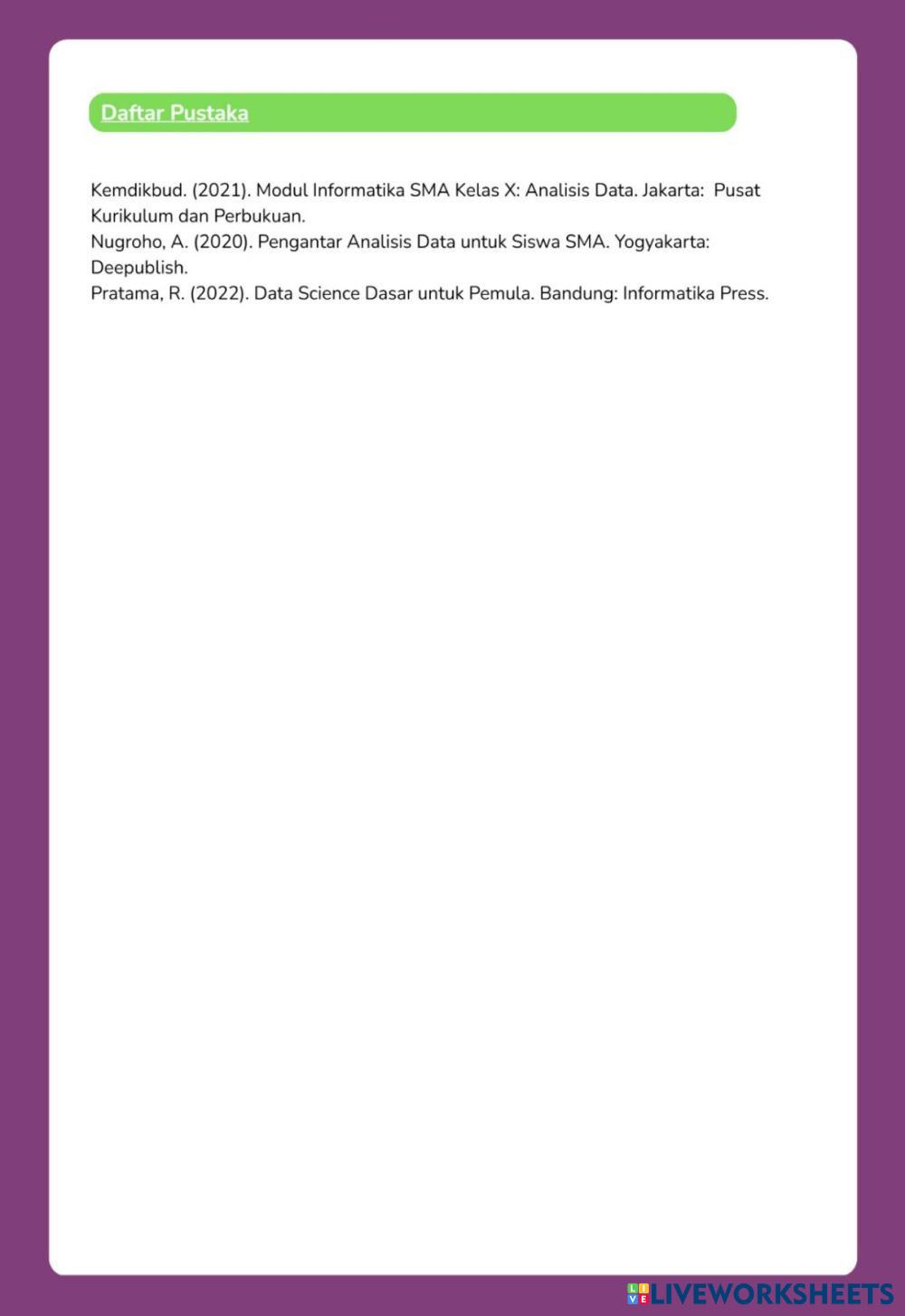 Daftar Pustaka

Kemdikbud. (2021). Modul Informatika SMA Kelas X: Analisis Data. Jakarta: Pusat Kurikulum dan Perbukuan.
Nugroho, A. (2020). Pengantar Analisis Data untuk Siswa SMA. Yogyakarta: Deepublish.
Pratama, R. (2022). Data Science Dasar untuk Pemula. Bandung: Informatika Press.

LIVEWORKSHEETS